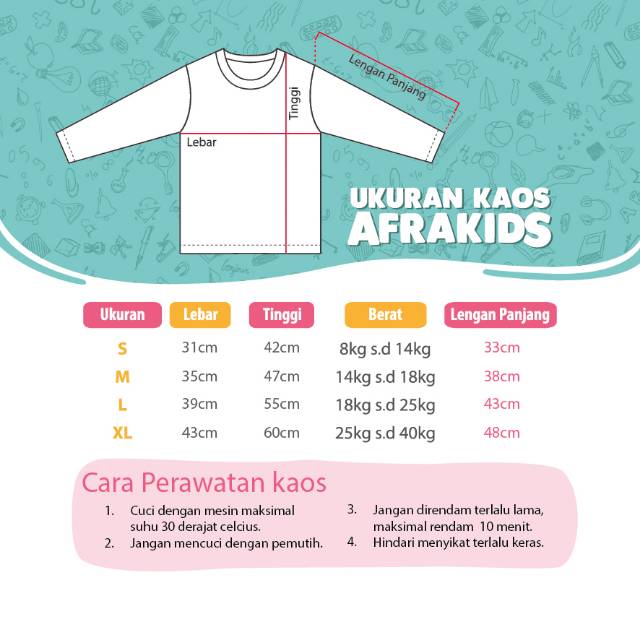 Lengan Panjang

Tinggi

Lebar

UKURAN KAOS AFRAKIDS

| Ukuran | Lebar | Tinggi | Berat | Lengan Panjang |
|---|---|---|---|---|
| S | 31cm | 42cm | 8kg s.d 14kg | 33cm |
| M | 35cm | 47cm | 14kg s.d 18kg | 38cm |
| L | 39cm | 55cm | 18kg s.d 25kg | 43cm |
| XL | 43cm | 60cm | 25kg s.d 40kg | 48cm |

Cara Perawatan kaos

1. Cuci dengan mesin maksimal suhu 30 derajat celcius.
2. Jangan mencuci dengan pemutih.

3. Jangan direndam terlalu lama, maksimal rendam 10 menit.
4. Hindari menyikat terlalu keras.